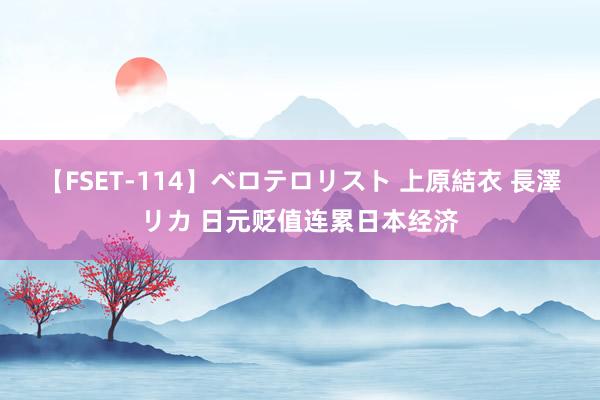 【FSET-114】ベロテロリスト 上原結衣 長澤リカ 日元贬值连累日本经济